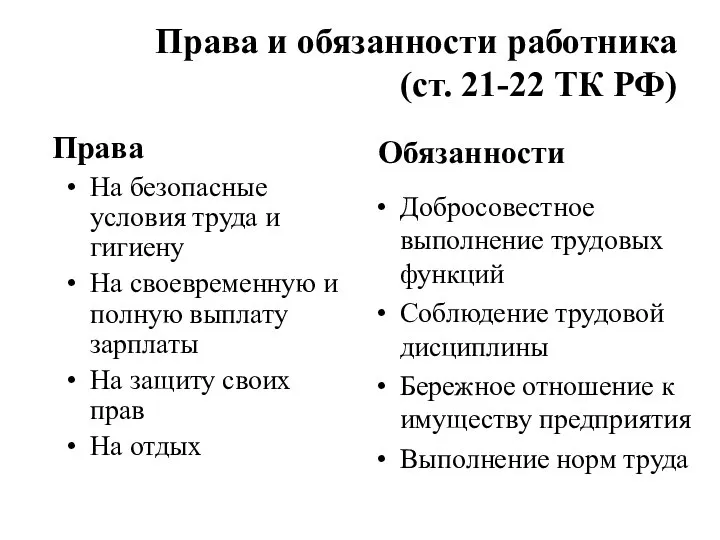 Права и обязанности работника (ст. 21-22 ТК РФ)

Права

• На безопасные условия труда и гигиену
• На своевременную и полную выплату зарплаты
• На защиту своих прав
• На отдых

Обязанности

• Добросовестное выполнение трудовых функций
• Соблюдение трудовой дисциплины
• Бережное отношение к имуществу предприятия
• Выполнение норм труда